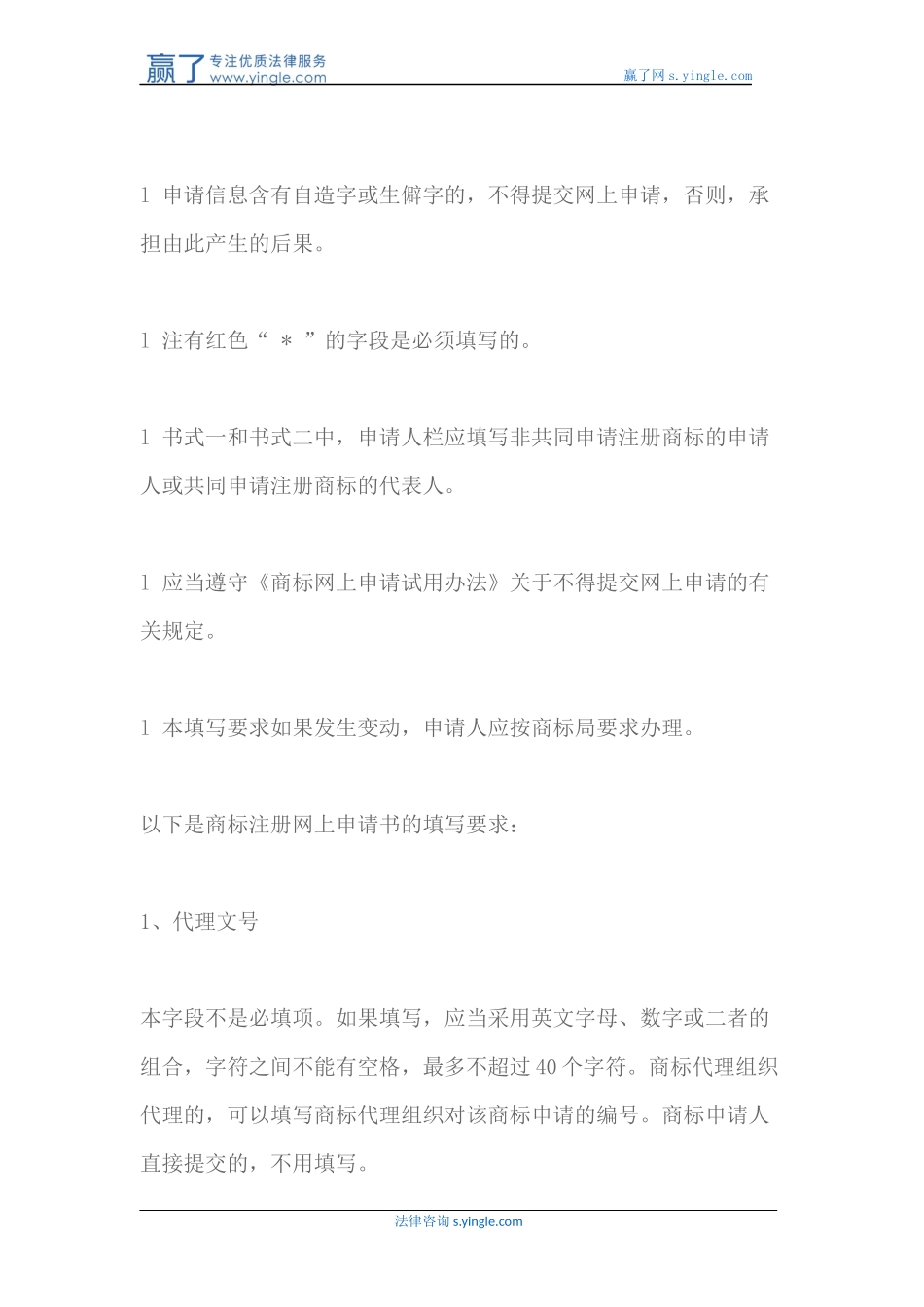 赢了 专注优质法律服务 www.yingle.com

赢了网 s.yingle.com

l 申请信息含有自造字或生僻字的，不得提交网上申请，否则，承担由此产生的后果。

l 注有红色“ ＊ ”的字段是必须填写的。

l 书式一和书式二中，申请人栏应填写非共同申请注册商标的申请人或共同申请注册商标的代表人。

l 应当遵守《商标网上申请试用办法》关于不得提交网上申请的有关规定。

l 本填写要求如果发生变动，申请人应按商标局要求办理。

以下是商标注册网上申请书的填写要求：

1、代理文号

本字段不是必填项。如果填写，应当采用英文字母、数字或二者的组合，字符之间不能有空格，最多不超过 40 个字符。商标代理组织代理的，可以填写商标代理组织对该商标申请的编号。商标申请人直接提交的，不用填写。

法律咨询 s.yingle.com